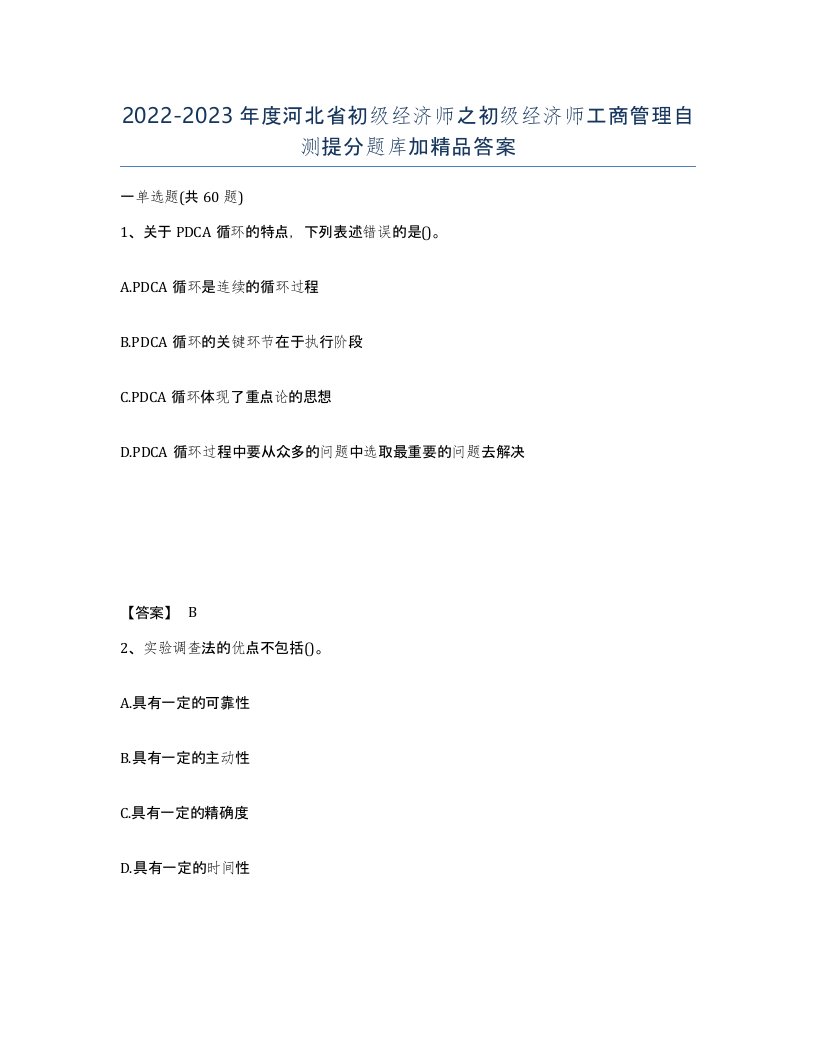 2022-2023年度河北省初级经济师之初级经济师工商管理自测提分题库加精品答案

一单选题(共60题)

1、关于PDCA循环的特点，下列表述错误的是()。

A.PDCA循环是连续的循环过程

B.PDCA循环的关键环节在于执行阶段

C.PDCA循环体现了重点论的思想

D.PDCA循环过程中要从众多的问题中选取最重要的问题去解决

【答案】 B

2、实验调查法的优点不包括()。

A.具有一定的可靠性

B.具有一定的主动性

C.具有一定的精确度

D.具有一定的时间性